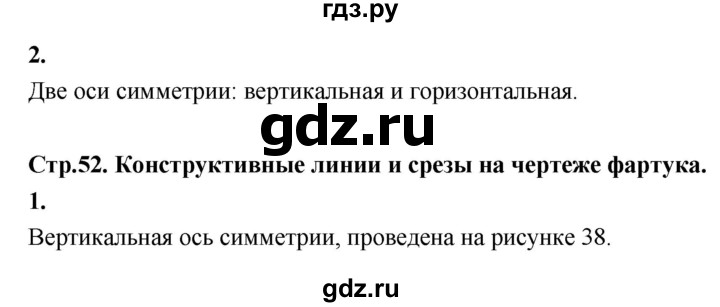 гдз.ру

2.

Две оси симметрии: вертикальная и горизонтальная.

gdz.ru

Стр.52. Конструктивные линии и срезы на чертеже фартука.

1.

Вертикальная ось симметрии, проведена на рисунке 38.

gdz.ru